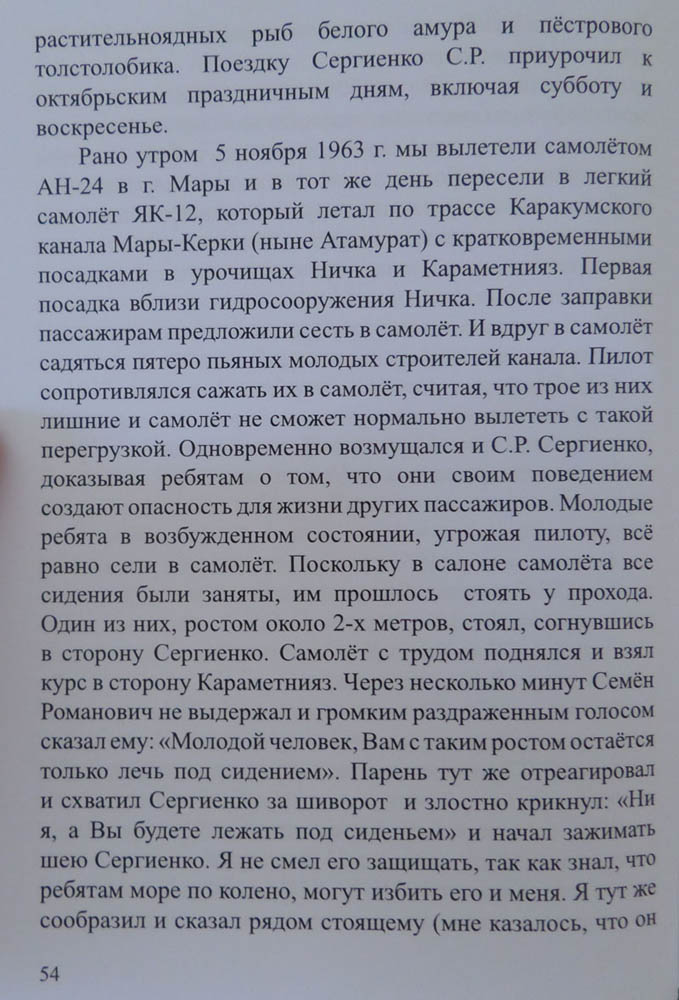 растительноядных рыб белого амура и пёстрового толстолобика. Поездку Сергиенко С.Р. приурочил к октябрьским праздничным дням, включая субботу и воскресенье.

Рано утром 5 ноября 1963 г. мы вылетели самолётом АН-24 в г. Мары и в тот же день пересели в легкий самолёт ЯК-12, который летал по трассе Каракумского канала Мары-Керки (ныне Атамурат) с кратковременными посадками в урочищах Ничка и Караметнияз. Первая посадка вблизи гидросооружения Ничка. После заправки пассажирам предложили сесть в самолёт. И вдруг в самолёт садяться пятеро пьяных молодых строителей канала. Пилот сопротивлялся сажать их в самолёт, считая, что трое из них лишние и самолёт не сможет нормально вылететь с такой перегрузкой. Одновременно возмущался и С.Р. Сергиенко, доказывая ребятам о том, что они своим поведением создают опасность для жизни других пассажиров. Молодые ребята в возбужденном состоянии, угрожая пилоту, всё равно сели в самолёт. Поскольку в салоне самолёта все сидения были заняты, им прошлось стоять у прохода. Один из них, ростом около 2-х метров, стоял, согнувшись в сторону Сергиенко. Самолёт с трудом поднялся и взял курс в сторону Караметнияз. Через несколько минут Семён Романович не выдержал и громким раздраженным голосом сказал ему: «Молодой человек, Вам с таким ростом остаётся только лечь под сидением». Парень тут же отреагировал и схватил Сергиенко за шиворот и злостно крикнул: «Ни я, а Вы будете лежать под сиденьем» и начал зажимать шею Сергиенко. Я не смел его защищать, так как знал, что ребятам море по колено, могут избить его и меня. Я тут же сообразил и сказал рядом стоящему (мне казалось, что он

54